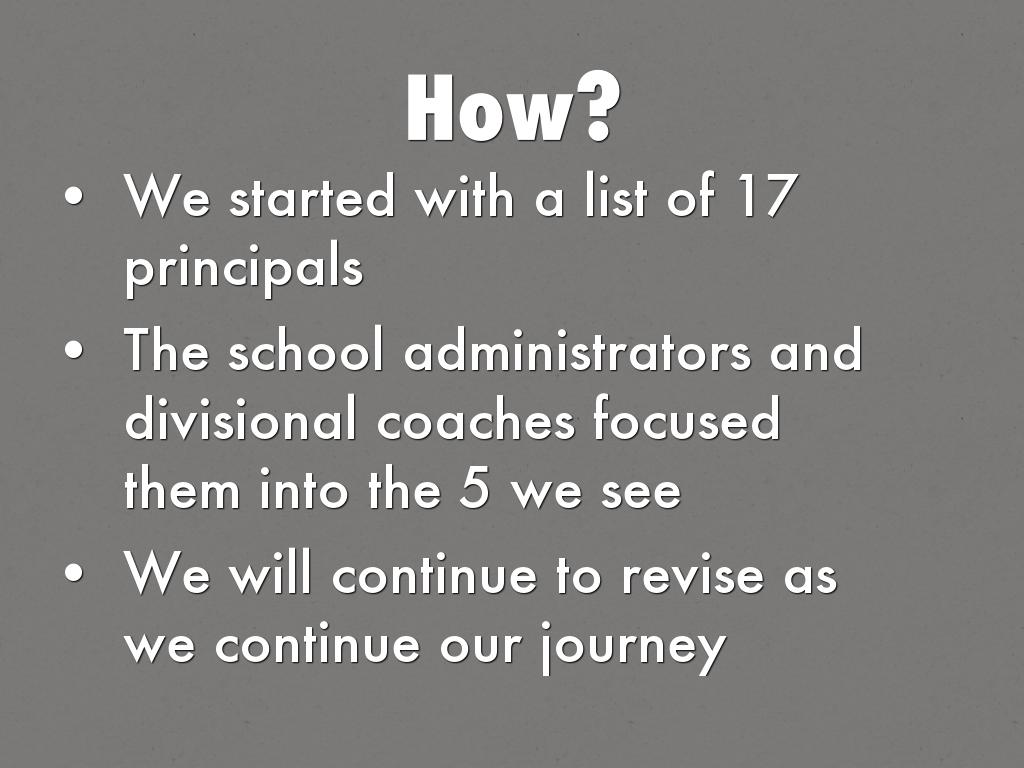 How?

• We started with a list of 17 principals
• The school administrators and divisional coaches focused them into the 5 we see
• We will continue to revise as we continue our journey